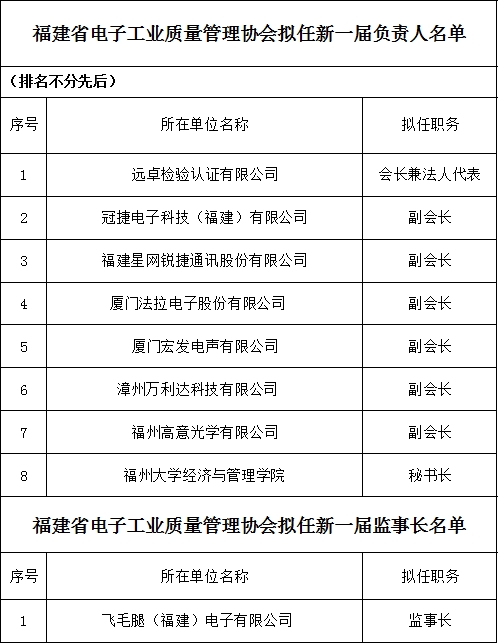 福建省电子工业质量管理协会拟任新一届负责人名单

（排名不分先后）

| 序号 | 所在单位名称 | 拟任职务 |
|---|---|---|
| 1 | 远卓检验认证有限公司 | 会长兼法人代表 |
| 2 | 冠捷电子科技（福建）有限公司 | 副会长 |
| 3 | 福建星网锐捷通讯股份有限公司 | 副会长 |
| 4 | 厦门法拉电子股份有限公司 | 副会长 |
| 5 | 厦门宏发电声有限公司 | 副会长 |
| 6 | 漳州万利达科技有限公司 | 副会长 |
| 7 | 福州高意光学有限公司 | 副会长 |
| 8 | 福州大学经济与管理学院 | 秘书长 |

福建省电子工业质量管理协会拟任新一届监事长名单

| 序号 | 所在单位名称 | 拟任职务 |
|---|---|---|
| 1 | 飞毛腿（福建）电子有限公司 | 监事长 |